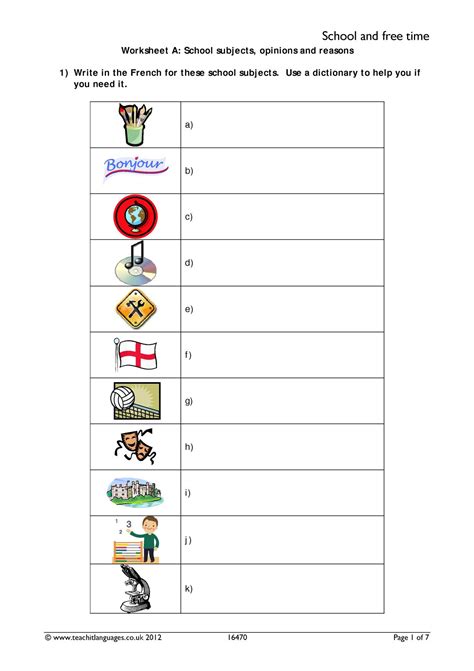 School and free time

Worksheet A: School subjects, opinions and reasons

1) Write in the French for these school subjects. Use a dictionary to help you if you need it.

| | |
|---|---|
| | a) |
| Bonjour | b) |
| | c) |
| | d) |
| | e) |
| | f) |
| | g) |
| | h) |
| | i) |
| 1 2 3 | j) |
| | k) |

© www.teachitlanguages.co.uk 2012 16470 Page 1 of 7